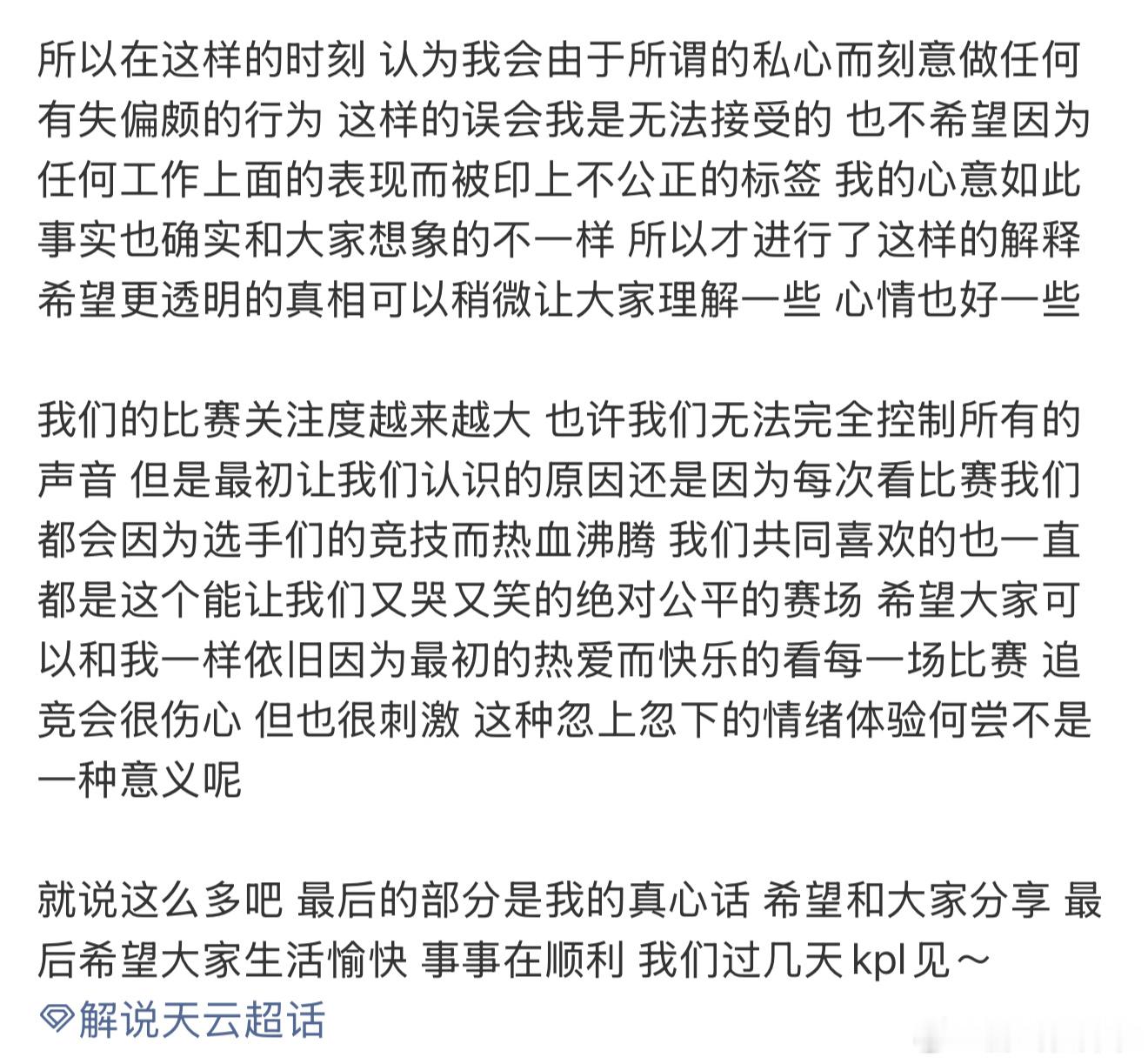 所以在这样的时刻 认为我会由于所谓的私心而刻意做任何有失偏颇的行为 这样的误会我是无法接受的 也不希望因为任何工作上面的表现而被印上不公正的标签 我的心意如此 事实也确实和大家想象的不一样 所以才进行了这样的解释 希望更透明的真相可以稍微让大家理解一些 心情也好一些

我们的比赛关注度越来越大 也许我们无法完全控制所有的声音 但是最初让我们认识的原因还是因为每次看比赛我们都会因为选手们的竞技而热血沸腾 我们共同喜欢的也一直都是这个能让我们又哭又笑的绝对公平的赛场 希望大家可以和我一样依旧因为最初的热爱而快乐的看每一场比赛 追竞会很伤心 但也很刺激 这种忽上忽下的情绪体验何尝不是一种意义呢

就说这么多吧 最后的部分是我的真心话 希望和大家分享 最后希望大家生活愉快 事事在顺利 我们过几天 kpl 见～
解说天云超话